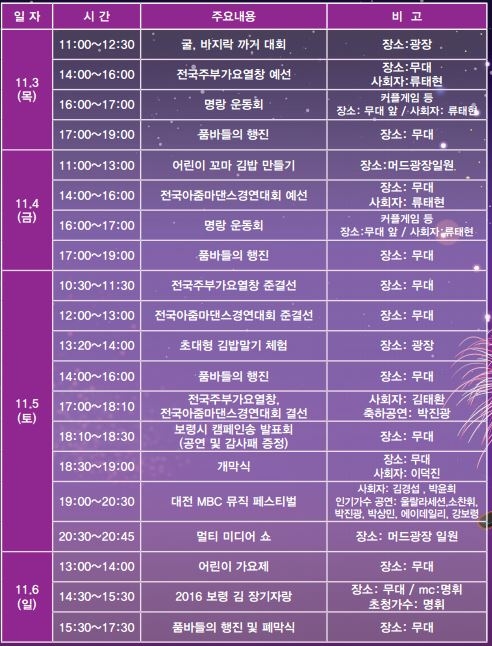 | 일 자 | 시 간 | 주요내용 | 비 고 |
|---|---|---|---|
| 11.3 (목) | 11:00~12:30 | 굴, 바지락 까거 대회 | 장소:광장 |
|  | 14:00~16:00 | 전국주부가요열창 예선 | 장소:무대 사회자:류태현 |
|  | 16:00~17:00 | 명랑 운동회 | 커플게임 등 장소: 무대 앞 / 사회자: 류태현 |
|  | 17:00~19:00 | 품바들의 행진 | 장소: 무대 |
| 11.4 (금) | 11:00~13:00 | 어린이 꼬마 김밥 만들기 | 장소:머드광장일원 |
|  | 14:00~16:00 | 전국아줌마댄스경연대회 예선 | 장소: 무대 사회자: 류태현 |
|  | 16:00~17:00 | 명랑 운동회 | 커플게임 등 장소:무대 앞 / 사회자:류태현 |
|  | 17:00~19:00 | 품바들의 행진 | 장소: 무대 |
| 11.5 (토) | 10:30~11:30 | 전국주부가요열창 준결선 | 장소: 무대 |
|  | 12:00~13:00 | 전국아줌마댄스경연대회 준결선 | 장소: 무대 |
|  | 13:20~14:00 | 초대형 김밥말기 체험 | 장소: 광장 |
|  | 14:00~16:00 | 품바들의 행진 | 장소: 무대 |
|  | 17:00~18:10 | 전국주부가요열창, 전국아줌마댄스경연대회 결선 | 사회자: 김태환 축하공연: 박진광 |
|  | 18:10~18:30 | 보령시 캠페인송 발표회 (공연 및 감사패 증정) | 장소: 무대 |
|  | 18:30~19:00 | 개막식 | 장소: 무대 사회자: 이덕진 |
|  | 19:00~20:30 | 대전 MBC 뮤직 페스티벌 | 사회자: 김경섭 , 박윤희 인기가수 공연: 울랄라세션,소찬휘, 박진광, 박상민, 에이데일리, 강보령 |
|  | 20:30~20:45 | 멀티 미디어 쇼 | 장소: 머드광장 일원 |
| 11.6 (일) | 13:00~14:00 | 어린이 가요제 | 장소: 무대 |
|  | 14:30~15:30 | 2016 보령 김 장기자랑 | 장소: 무대 / mc:명휘 초청가수: 명휘 |
|  | 15:30~17:30 | 품바들의 행진 및 폐막식 | 장소: 무대 |